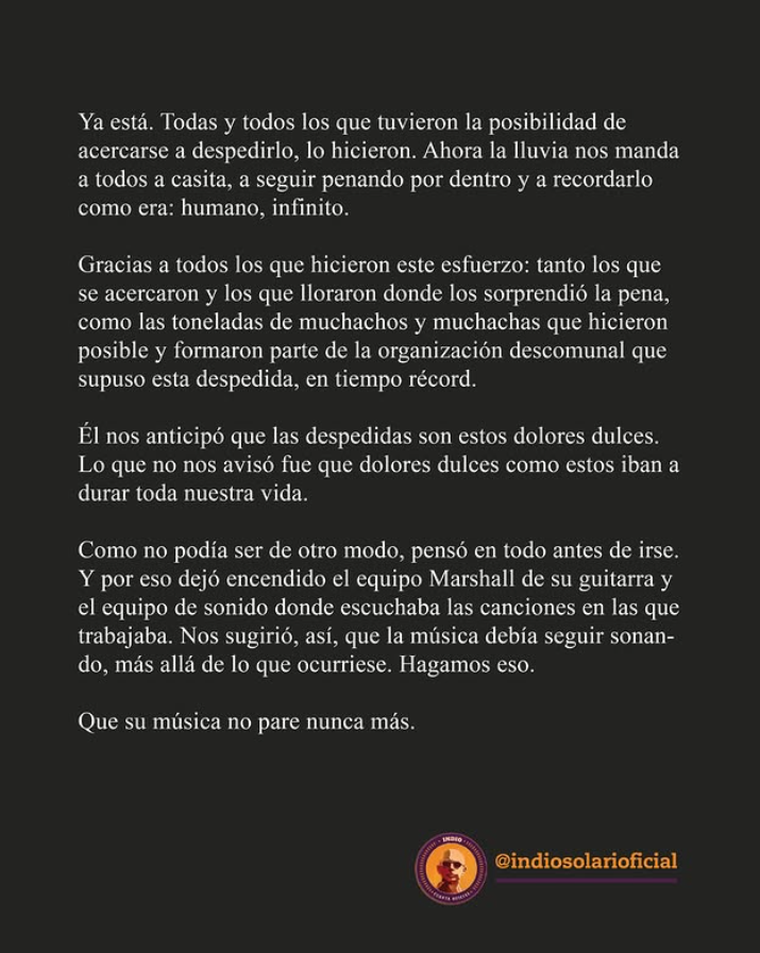 Ya está. Todas y todos los que tuvieron la posibilidad de acercarse a despedirlo, lo hicieron. Ahora la lluvia nos manda a todos a casita, a seguir penando por dentro y a recordarlo como era: humano, infinito.

Gracias a todos los que hicieron este esfuerzo: tanto los que se acercaron y los que lloraron donde los sorprendió la pena, como las toneladas de muchachos y muchachas que hicieron posible y formaron parte de la organización descomunal que supuso esta despedida, en tiempo récord.

Él nos anticipó que las despedidas son estos dolores dulces. Lo que no nos avisó fue que dolores dulces como estos iban a durar toda nuestra vida.

Como no podía ser de otro modo, pensó en todo antes de irse. Y por eso dejó encendido el equipo Marshall de su guitarra y el equipo de sonido donde escuchaba las canciones en las que trabajaba. Nos sugirió, así, que la música debía seguir sonando, más allá de lo que ocurriese. Hagamos eso.

Que su música no pare nunca más.

INDIO

@indiosolarioficial